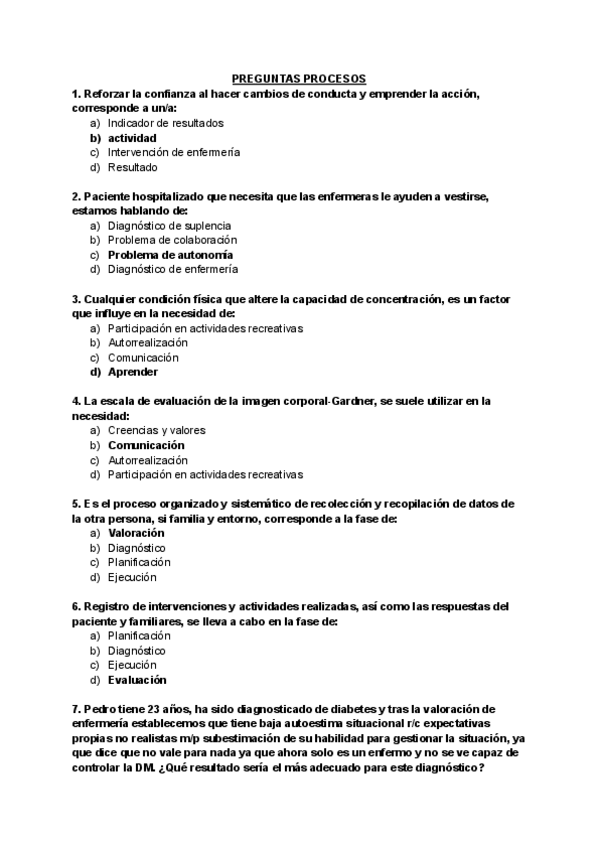 PREGUNTAS PROCESOS

1. Reforzar la confianza al hacer cambios de conducta y emprender la acción, corresponde a un/a:
a) Indicador de resultados
b) actividad
c) Intervención de enfermería
d) Resultado

2. Paciente hospitalizado que necesita que las enfermeras le ayuden a vestirse, estamos hablando de:
a) Diagnóstico de suplencia
b) Problema de colaboración
c) Problema de autonomía
d) Diagnóstico de enfermería

3. Cualquier condición física que altere la capacidad de concentración, es un factor que influye en la necesidad de:
a) Participación en actividades recreativas
b) Autorrealización
c) Comunicación
d) Aprender

4. La escala de evaluación de la imagen corporal-Gardner, se suele utilizar en la necesidad:
a) Creencias y valores
b) Comunicación
c) Autorrealización
d) Participación en actividades recreativas

5. Es el proceso organizado y sistemático de recolección y recopilación de datos de la otra persona, si familia y entorno, corresponde a la fase de:
a) Valoración
b) Diagnóstico
c) Planificación
d) Ejecución

6. Registro de intervenciones y actividades realizadas, así como las respuestas del paciente y familiares, se lleva a cabo en la fase de:
a) Planificación
b) Diagnóstico
c) Ejecución
d) Evaluación

7. Pedro tiene 23 años, ha sido diagnosticado de diabetes y tras la valoración de enfermería establecemos que tiene baja autoestima situacional r/c expectativas propias no realistas m/p subestimación de su habilidad para gestionar la situación, ya que dice que no vale para nada ya que ahora solo es un enfermo y no se ve capaz de controlar la DM. ¿Qué resultado sería el más adecuado para este diagnóstico?